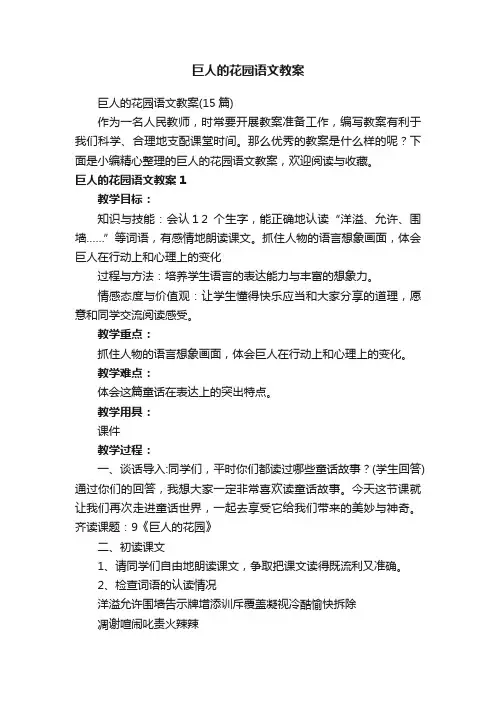 巨人的花园语文教案

巨人的花园语文教案(15 篇)

作为一名人民教师，时常要开展教案准备工作，编写教案有利于我们科学、合理地支配课堂时间。那么优秀的教案是什么样的呢？下面是小编精心整理的巨人的花园语文教案，欢迎阅读与收藏。

巨人的花园语文教案 1

教学目标：

知识与技能：会认 1 2 个生字，能正确地认读“洋溢、允许、围墙……”等词语，有感情地朗读课文。抓住人物的语言想象画面，体会巨人在行动上和心理上的变化

过程与方法：培养学生语言的表达能力与丰富的想象力。

情感态度与价值观：让学生懂得快乐应当和大家分享的道理，愿意和同学交流阅读感受。

教学重点：

抓住人物的语言想象画面，体会巨人在行动上和心理上的变化。

教学难点：

体会这篇童话在表达上的突出特点。

教学用具：

课件

教学过程：

一、谈话导入:同学们，平时你们都读过哪些童话故事？(学生回答)通过你们的回答，我想大家一定非常喜欢读童话故事。今天这节课就让我们再次走进童话世界，一起去享受它给我们带来的美妙与神奇。齐读课题：9《巨人的花园》

二、初读课文

1、请同学们自由地朗读课文，争取把课文读得既流利又准确。

2、检查词语的认读情况

洋溢允许围墙告示牌增添训斥覆盖凝视冷酷愉快拆除

凋谢喧闹叱责火辣辣